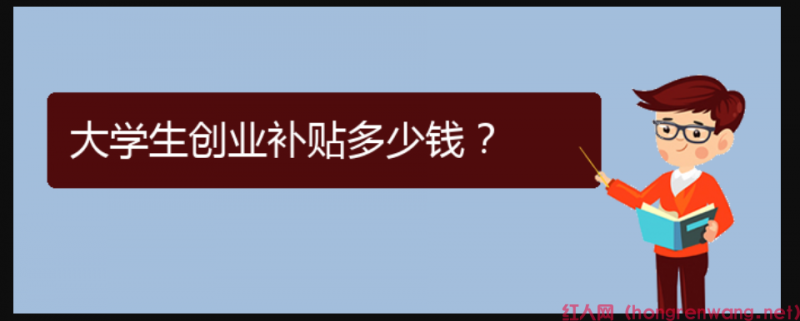 大学生创业补贴多少钱？

红人网（hongrenwang.net）